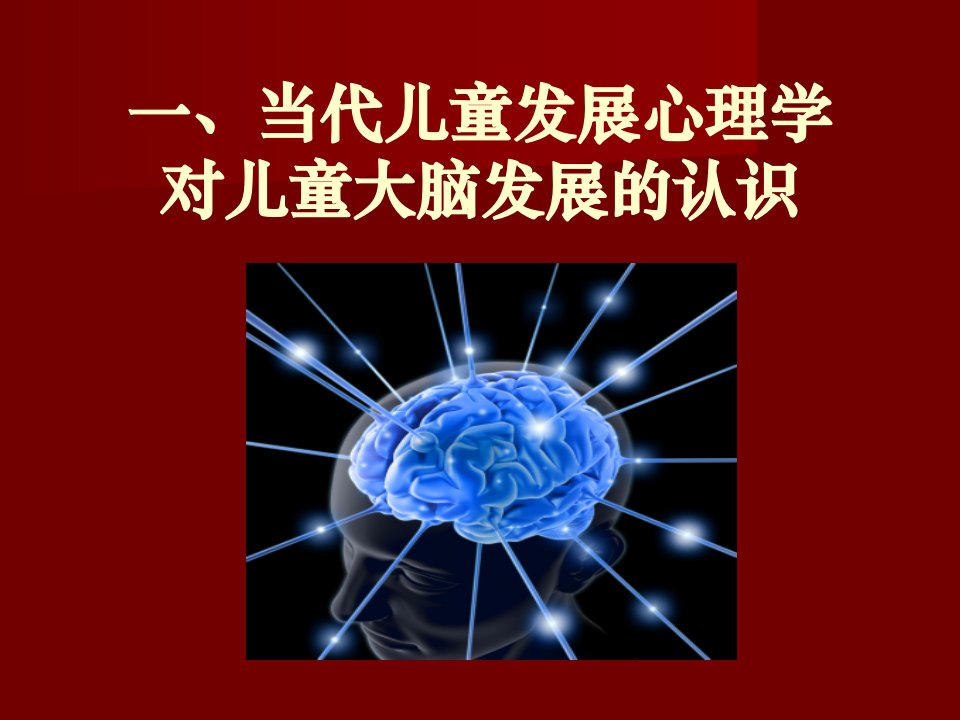 一、当代儿童发展心理学对儿童大脑发展的认识